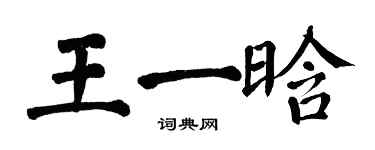 王一晗
词典网